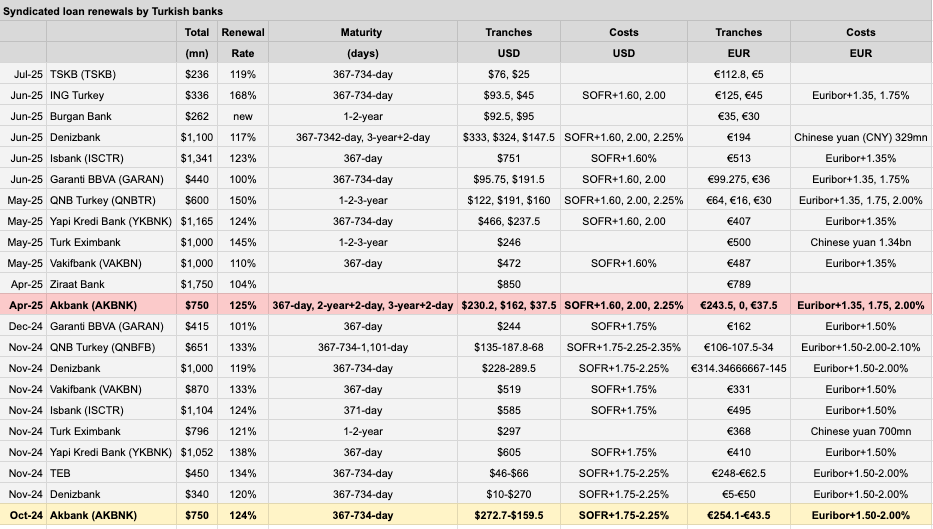 Syndicated loan renewals by Turkish banks

| | | Total (mn) | Renewal Rate | Maturity (days) | Tranches USD | Costs USD | Tranches EUR | Costs EUR |
|---|---|---|---|---|---|---|---|---|
| Jul-25 | TSKB (TSKB) | $236 | 119% | 367-734-day | $76, $25 | | €112.8, €5 | |
| Jun-25 | ING Turkey | $336 | 168% | 367-734-day | $93.5, $45 | SOFR+1.60, 2.00 | €125, €45 | Euribor+1.35, 1.75% |
| Jun-25 | Burgan Bank | $262 | new | 1-2-year | $92.5, $95 | | €35, €30 | |
| Jun-25 | Denizbank | $1,100 | 117% | 367-7342-day, 3-year+2-day | $333, $324, $147.5 | SOFR+1.60, 2.00, 2.25% | €194 | Chinese yuan (CNY) 329mn |
| Jun-25 | Isbank (ISCTR) | $1,341 | 123% | 367-day | $751 | SOFR+1.60% | €513 | Euribor+1.35% |
| Jun-25 | Garanti BBVA (GARAN) | $440 | 100% | 367-734-day | $95.75, $191.5 | SOFR+1.60, 2.00 | €99.275, €36 | Euribor+1.35, 1.75% |
| May-25 | QNB Turkey (QNBTR) | $600 | 150% | 1-2-3-year | $122, $191, $160 | SOFR+1.60, 2.00, 2.25% | €64, €16, €30 | Euribor+1.35, 1.75, 2.00% |
| May-25 | Yapi Kredi Bank (YKBNK) | $1,165 | 124% | 367-734-day | $466, $237.5 | SOFR+1.60, 2.00 | €407 | Euribor+1.35% |
| May-25 | Turk Eximbank | $1,000 | 145% | 1-2-3-year | $246 | | €500 | Chinese yuan 1.34bn |
| May-25 | Vakifbank (VAKBN) | $1,000 | 110% | 367-day | $472 | SOFR+1.60% | €487 | Euribor+1.35% |
| Apr-25 | Ziraat Bank | $1,750 | 104% | | $850 | | €789 | |
| Apr-25 | Akbank (AKBNK) | $750 | 125% | 367-day, 2-year+2-day, 3-year+2-day | $230.2, $162, $37.5 | SOFR+1.60, 2.00, 2.25% | €243.5, 0, €37.5 | Euribor+1.35, 1.75, 2.00% |
| Dec-24 | Garanti BBVA (GARAN) | $415 | 101% | 367-day | $244 | SOFR+1.75% | €162 | Euribor+1.50% |
| Nov-24 | QNB Turkey (QNBFB) | $651 | 133% | 367-734-1,101-day | $135-187.8-68 | SOFR+1.75-2.25-2.35% | €106-107.5-34 | Euribor+1.50-2.00-2.10% |
| Nov-24 | Denizbank | $1,000 | 119% | 367-734-day | $228-289.5 | SOFR+1.75-2.25% | €314.34666667-145 | Euribor+1.50-2.00% |
| Nov-24 | Vakifbank (VAKBN) | $870 | 133% | 367-day | $519 | SOFR+1.75% | €331 | Euribor+1.50% |
| Nov-24 | Isbank (ISCTR) | $1,104 | 124% | 371-day | $585 | SOFR+1.75% | €495 | Euribor+1.50% |
| Nov-24 | Turk Eximbank | $796 | 121% | 1-2-year | $297 | | €368 | Chinese yuan 700mn |
| Nov-24 | Yapi Kredi Bank (YKBNK) | $1,052 | 138% | 367-day | $605 | SOFR+1.75% | €410 | Euribor+1.50% |
| Nov-24 | TEB | $450 | 134% | 367-734-day | $46-$66 | SOFR+1.75-2.25% | €248-€62.5 | Euribor+1.50-2.00% |
| Nov-24 | Denizbank | $340 | 120% | 367-734-day | $10-$270 | SOFR+1.75-2.25% | €5-€50 | Euribor+1.50-2.00% |
| Oct-24 | Akbank (AKBNK) | $750 | 124% | 367-734-day | $272.7-$159.5 | SOFR+1.75-2.25% | €254.1-€43.5 | Euribor+1.50-2.00% |